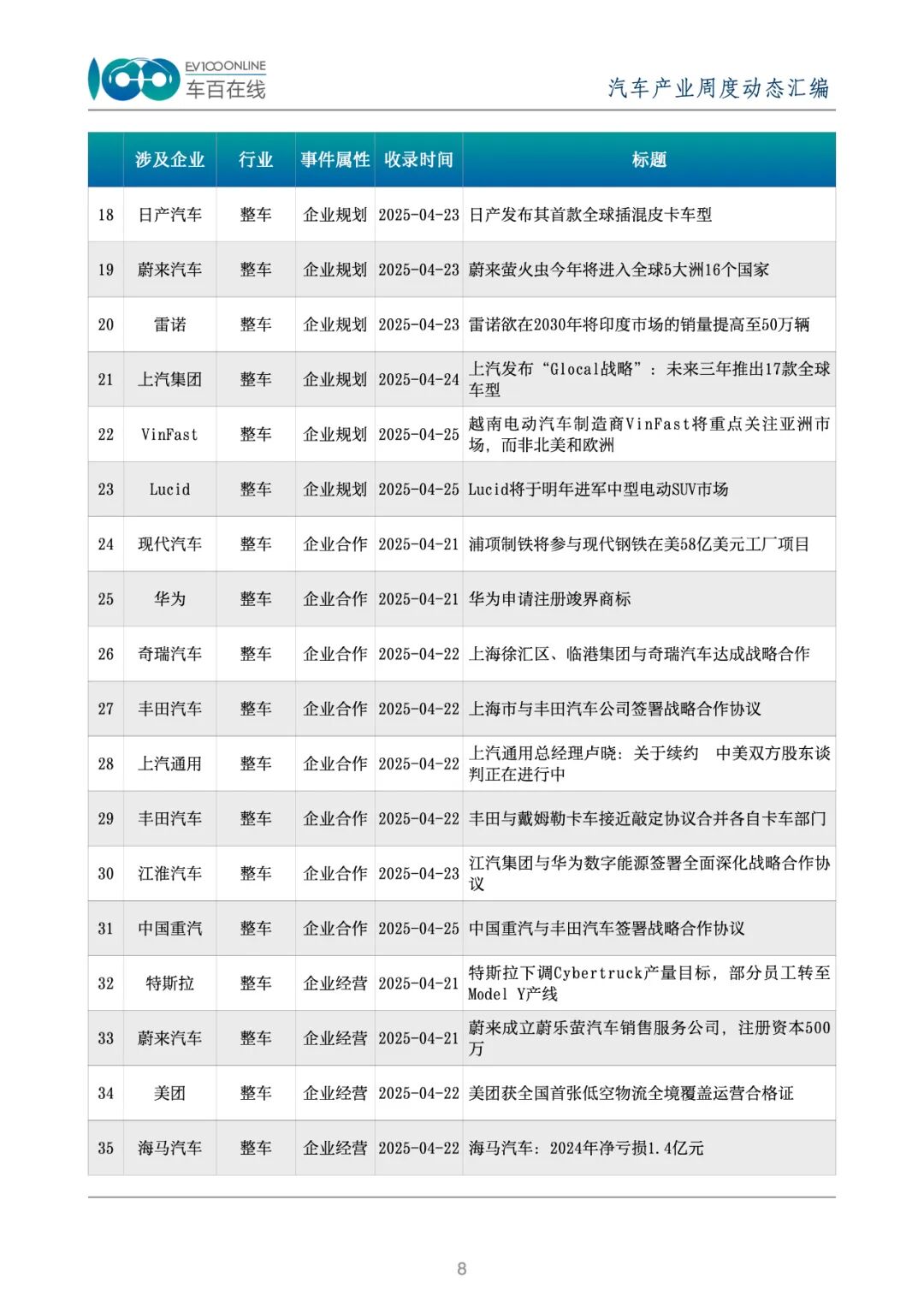 EV100ONLINE 车百在线

汽车产业周度动态汇编

| | 涉及企业 | 行业 | 事件属性 | 收录时间 | 标题 |
|---|---|---|---|---|---|
| 18 | 日产汽车 | 整车 | 企业规划 | 2025-04-23 | 日产发布其首款全球插混皮卡车型 |
| 19 | 蔚来汽车 | 整车 | 企业规划 | 2025-04-23 | 蔚来萤火虫今年将进入全球5大洲16个国家 |
| 20 | 雷诺 | 整车 | 企业规划 | 2025-04-23 | 雷诺欲在2030年将印度市场的销量提高至50万辆 |
| 21 | 上汽集团 | 整车 | 企业规划 | 2025-04-24 | 上汽发布“Glocal战略”：未来三年推出17款全球车型 |
| 22 | VinFast | 整车 | 企业规划 | 2025-04-25 | 越南电动汽车制造商VinFast将重点关注亚洲市场，而非北美和欧洲 |
| 23 | Lucid | 整车 | 企业规划 | 2025-04-25 | Lucid将于明年进军中型电动SUV市场 |
| 24 | 现代汽车 | 整车 | 企业合作 | 2025-04-21 | 浦项制铁将参与现代钢铁在美58亿美元工厂项目 |
| 25 | 华为 | 整车 | 企业合作 | 2025-04-21 | 华为申请注册竣界商标 |
| 26 | 奇瑞汽车 | 整车 | 企业合作 | 2025-04-22 | 上海徐汇区、临港集团与奇瑞汽车达成战略合作 |
| 27 | 丰田汽车 | 整车 | 企业合作 | 2025-04-22 | 上海市与丰田汽车公司签署战略合作协议 |
| 28 | 上汽通用 | 整车 | 企业合作 | 2025-04-22 | 上汽通用总经理卢晓：关于续约 中美双方股东谈判正在进行中 |
| 29 | 丰田汽车 | 整车 | 企业合作 | 2025-04-22 | 丰田与戴姆勒卡车接近敲定协议合并各自卡车部门 |
| 30 | 江淮汽车 | 整车 | 企业合作 | 2025-04-23 | 江汽集团与华为数字能源签署全面深化战略合作协议 |
| 31 | 中国重汽 | 整车 | 企业合作 | 2025-04-25 | 中国重汽与丰田汽车签署战略合作协议 |
| 32 | 特斯拉 | 整车 | 企业经营 | 2025-04-21 | 特斯拉下调Cybertruck产量目标，部分员工转至Model Y产线 |
| 33 | 蔚来汽车 | 整车 | 企业经营 | 2025-04-21 | 蔚来成立蔚乐萤汽车销售服务公司，注册资本500万 |
| 34 | 美团 | 整车 | 企业经营 | 2025-04-22 | 美团获全国首张低空物流全境覆盖运营合格证 |
| 35 | 海马汽车 | 整车 | 企业经营 | 2025-04-22 | 海马汽车：2024年净亏损1.4亿元 |

8